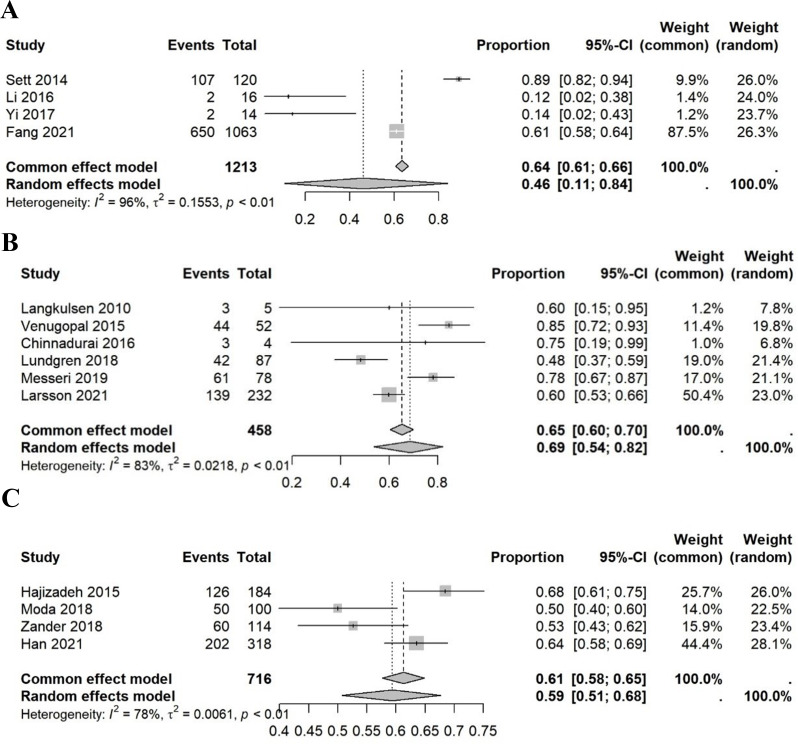 A

| Study | Events | Total | Proportion | 95%-CI | Weight (common) | Weight (random) |
|---|---|---|---|---|---|---|
| Sett 2014 | 107 | 120 | 0.89 | [0.82; 0.94] | 9.9% | 26.0% |
| Li 2016 | 2 | 16 | 0.12 | [0.02; 0.38] | 1.4% | 24.0% |
| Yi 2017 | 2 | 14 | 0.14 | [0.02; 0.43] | 1.2% | 23.7% |
| Fang 2021 | 650 | 1063 | 0.61 | [0.58; 0.64] | 87.5% | 26.3% |
| **Common effect model** | | **1213** | **0.64** | **[0.61; 0.66]** | **100.0%** | **.** |
| **Random effects model** | | | **0.46** | **[0.11; 0.84]** | **.** | **100.0%** |

Heterogeneity: $I^2 = 96\%$, $\tau^2 = 0.1553$, $p < 0.01$

0.2 0.4 0.6 0.8

B

| Study | Events | Total | Proportion | 95%-CI | Weight (common) | Weight (random) |
|---|---|---|---|---|---|---|
| Langkulsen 2010 | 3 | 5 | 0.60 | [0.15; 0.95] | 1.2% | 7.8% |
| Venugopal 2015 | 44 | 52 | 0.85 | [0.72; 0.93] | 11.4% | 19.8% |
| Chinnadurai 2016 | 3 | 4 | 0.75 | [0.19; 0.99] | 1.0% | 6.8% |
| Lundgren 2018 | 42 | 87 | 0.48 | [0.37; 0.59] | 19.0% | 21.4% |
| Messeri 2019 | 61 | 78 | 0.78 | [0.67; 0.87] | 17.0% | 21.1% |
| Larsson 2021 | 139 | 232 | 0.60 | [0.53; 0.66] | 50.4% | 23.0% |
| **Common effect model** | | **458** | **0.65** | **[0.60; 0.70]** | **100.0%** | **.** |
| **Random effects model** | | | **0.69** | **[0.54; 0.82]** | **.** | **100.0%** |

Heterogeneity: $I^2 = 83\%$, $\tau^2 = 0.0218$, $p < 0.01$

0.2 0.4 0.6 0.8

C

| Study | Events | Total | Proportion | 95%-CI | Weight (common) | Weight (random) |
|---|---|---|---|---|---|---|
| Hajizadeh 2015 | 126 | 184 | 0.68 | [0.61; 0.75] | 25.7% | 26.0% |
| Moda 2018 | 50 | 100 | 0.50 | [0.40; 0.60] | 14.0% | 22.5% |
| Zander 2018 | 60 | 114 | 0.53 | [0.43; 0.62] | 15.9% | 23.4% |
| Han 2021 | 202 | 318 | 0.64 | [0.58; 0.69] | 44.4% | 28.1% |
| **Common effect model** | | **716** | **0.61** | **[0.58; 0.65]** | **100.0%** | **.** |
| **Random effects model** | | | **0.59** | **[0.51; 0.68]** | **.** | **100.0%** |

Heterogeneity: $I^2 = 78\%$, $\tau^2 = 0.0061$, $p < 0.01$

0.4 0.45 0.5 0.55 0.6 0.65 0.7 0.75